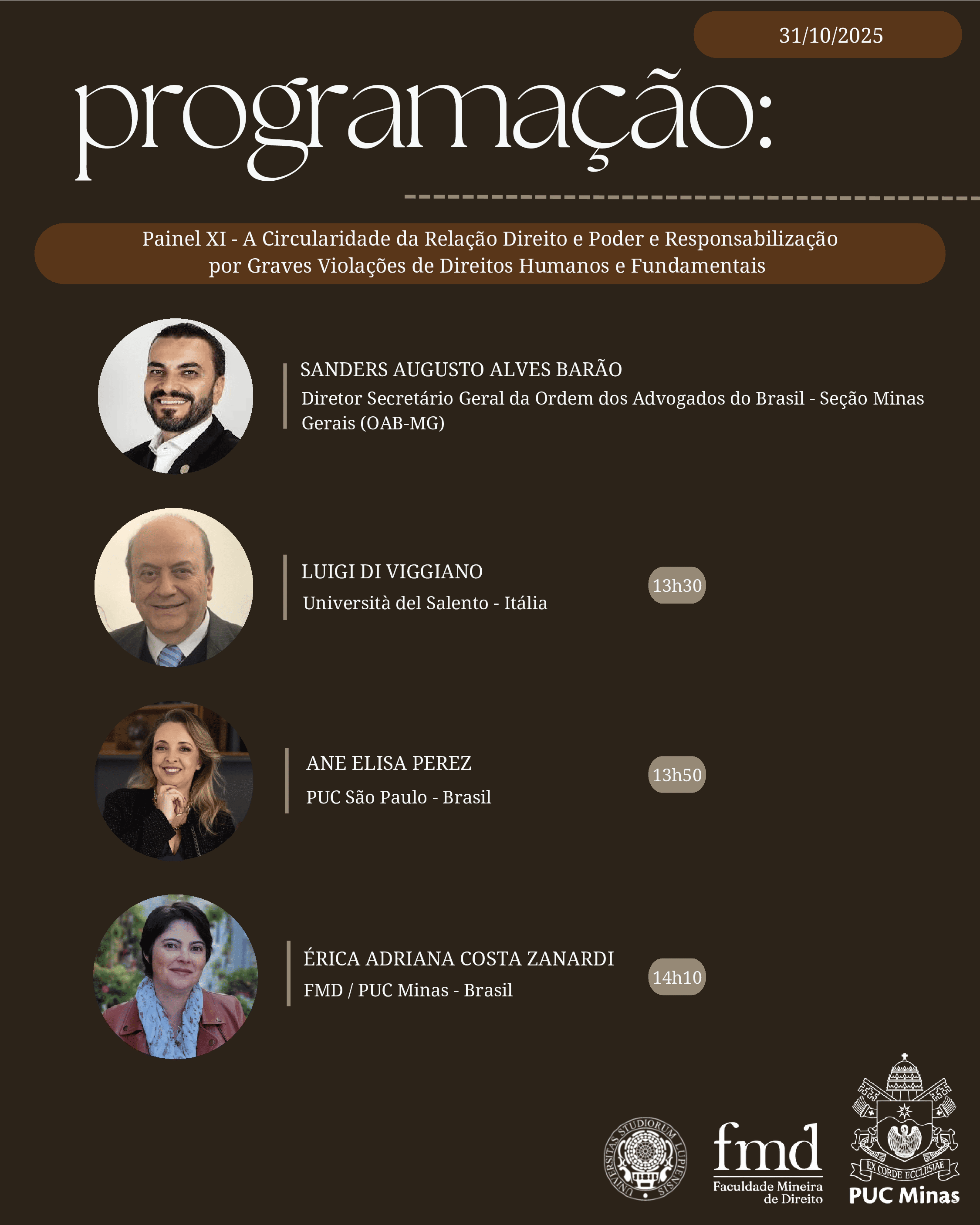 31/10/2025

programação:

Painel XI - A Circularidade da Relação Direito e Poder e Responsabilização por Graves Violações de Direitos Humanos e Fundamentais

SANDERS AUGUSTO ALVES BARÃO
Diretor Secretário Geral da Ordem dos Advogados do Brasil - Seção Minas Gerais (OAB-MG)

LUIGI DI VIGGIANO
Università del Salento - Itália
13h30

ANE ELISA PEREZ
PUC São Paulo - Brasil
13h50

ÉRICA ADRIANA COSTA ZANARDI
FMD / PUC Minas - Brasil
14h10

UNIVERSITAS STUDIORUM LUPIENSIS

fmd
Faculdade Mineira de Direito

EX CORDE ECCLESIAE
PUC Minas